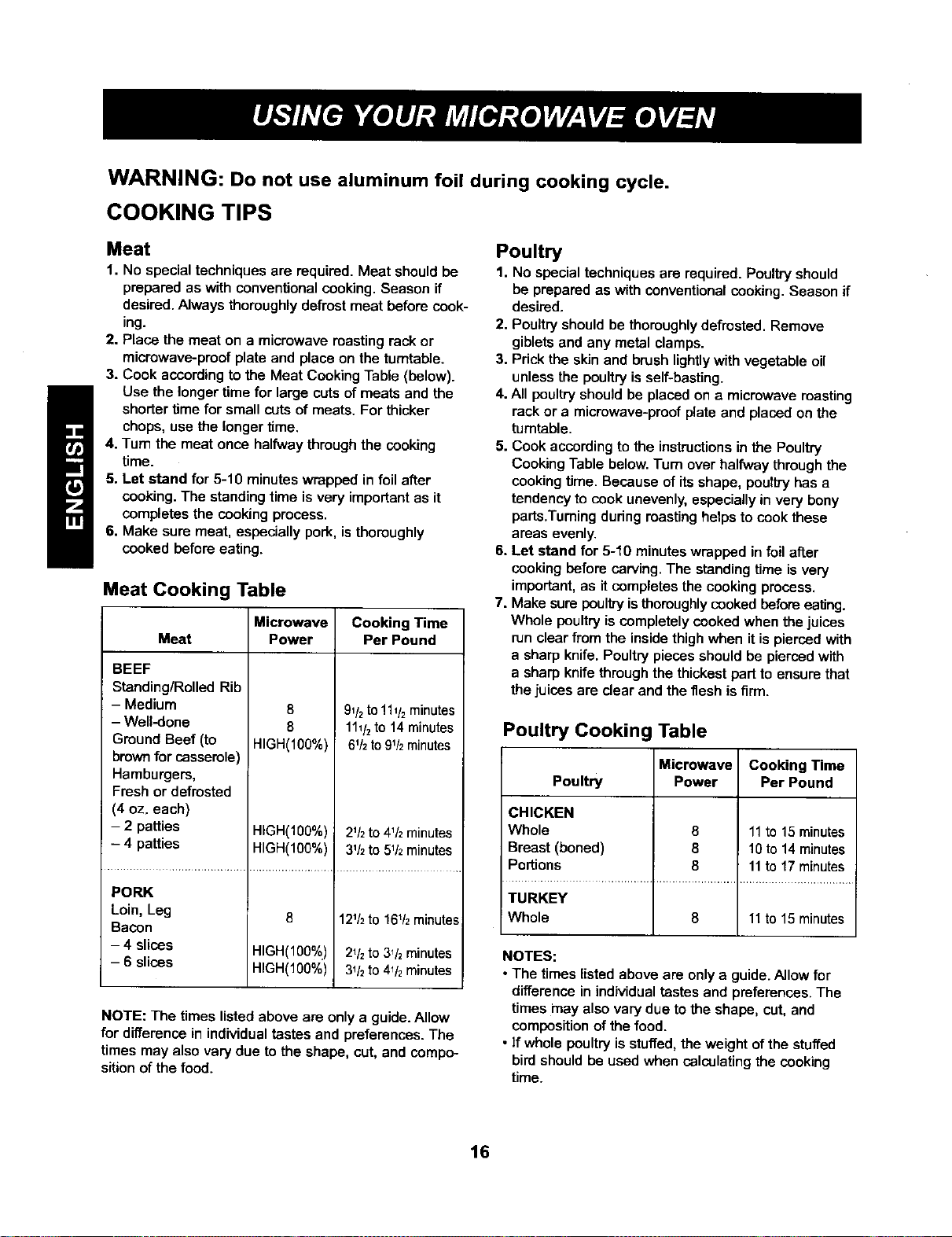 USING YOUR MICROWAVE OVEN

ENGLISH

WARNING: Do not use aluminum foil during cooking cycle.

COOKING TIPS

Meat

1. No special techniques are required. Meat should be prepared as with conventional cooking. Season if desired. Always thoroughly defrost meat before cooking.
2. Place the meat on a microwave roasting rack or microwave-proof plate and place on the turntable.
3. Cook according to the Meat Cooking Table (below). Use the longer time for large cuts of meats and the shorter time for small cuts of meats. For thicker chops, use the longer time.
4. Turn the meat once halfway through the cooking time.
5. Let stand for 5-10 minutes wrapped in foil after cooking. The standing time is very important as it completes the cooking process.
6. Make sure meat, especially pork, is thoroughly cooked before eating.

Meat Cooking Table

| Meat | Microwave Power | Cooking Time Per Pound |
|---|---|---|
| BEEF | | |
| Standing/Rolled Rib | | |
| - Medium | 8 | $9\frac{1}{2}$ to $11\frac{1}{2}$ minutes |
| - Well-done | 8 | $11\frac{1}{2}$ to 14 minutes |
| Ground Beef (to brown for casserole) | HIGH(100%) | $6\frac{1}{2}$ to $9\frac{1}{2}$ minutes |
| Hamburgers, Fresh or defrosted (4 oz. each) | | |
| - 2 patties | HIGH(100%) | $2\frac{1}{2}$ to $4\frac{1}{2}$ minutes |
| - 4 patties | HIGH(100%) | $3\frac{1}{2}$ to $5\frac{1}{2}$ minutes |
| PORK | | |
| Loin, Leg | 8 | $12\frac{1}{2}$ to $16\frac{1}{2}$ minutes |
| Bacon | | |
| - 4 slices | HIGH(100%) | $2\frac{1}{2}$ to $3\frac{1}{2}$ minutes |
| - 6 slices | HIGH(100%) | $3\frac{1}{2}$ to $4\frac{1}{2}$ minutes |

NOTE: The times listed above are only a guide. Allow for difference in individual tastes and preferences. The times may also vary due to the shape, cut, and composition of the food.

Poultry

1. No special techniques are required. Poultry should be prepared as with conventional cooking. Season if desired.
2. Poultry should be thoroughly defrosted. Remove giblets and any metal clamps.
3. Prick the skin and brush lightly with vegetable oil unless the poultry is self-basting.
4. All poultry should be placed on a microwave roasting rack or a microwave-proof plate and placed on the turntable.
5. Cook according to the instructions in the Poultry Cooking Table below. Turn over halfway through the cooking time. Because of its shape, poultry has a tendency to cook unevenly, especially in very bony parts.Turning during roasting helps to cook these areas evenly.
6. Let stand for 5-10 minutes wrapped in foil after cooking before carving. The standing time is very important, as it completes the cooking process.
7. Make sure poultry is thoroughly cooked before eating. Whole poultry is completely cooked when the juices run clear from the inside thigh when it is pierced with a sharp knife. Poultry pieces should be pierced with a sharp knife through the thickest part to ensure that the juices are clear and the flesh is firm.

Poultry Cooking Table

| Poultry | Microwave Power | Cooking Time Per Pound |
|---|---|---|
| CHICKEN | | |
| Whole | 8 | 11 to 15 minutes |
| Breast (boned) | 8 | 10 to 14 minutes |
| Portions | 8 | 11 to 17 minutes |
| TURKEY | | |
| Whole | 8 | 11 to 15 minutes |

NOTES:
• The times listed above are only a guide. Allow for difference in individual tastes and preferences. The times may also vary due to the shape, cut, and composition of the food.
• If whole poultry is stuffed, the weight of the stuffed bird should be used when calculating the cooking time.

16